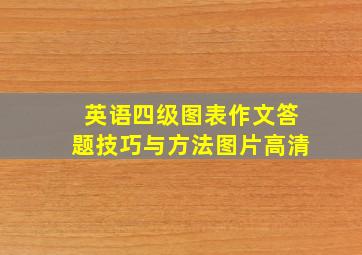 英语四级图表作文答题技巧与方法图片高清